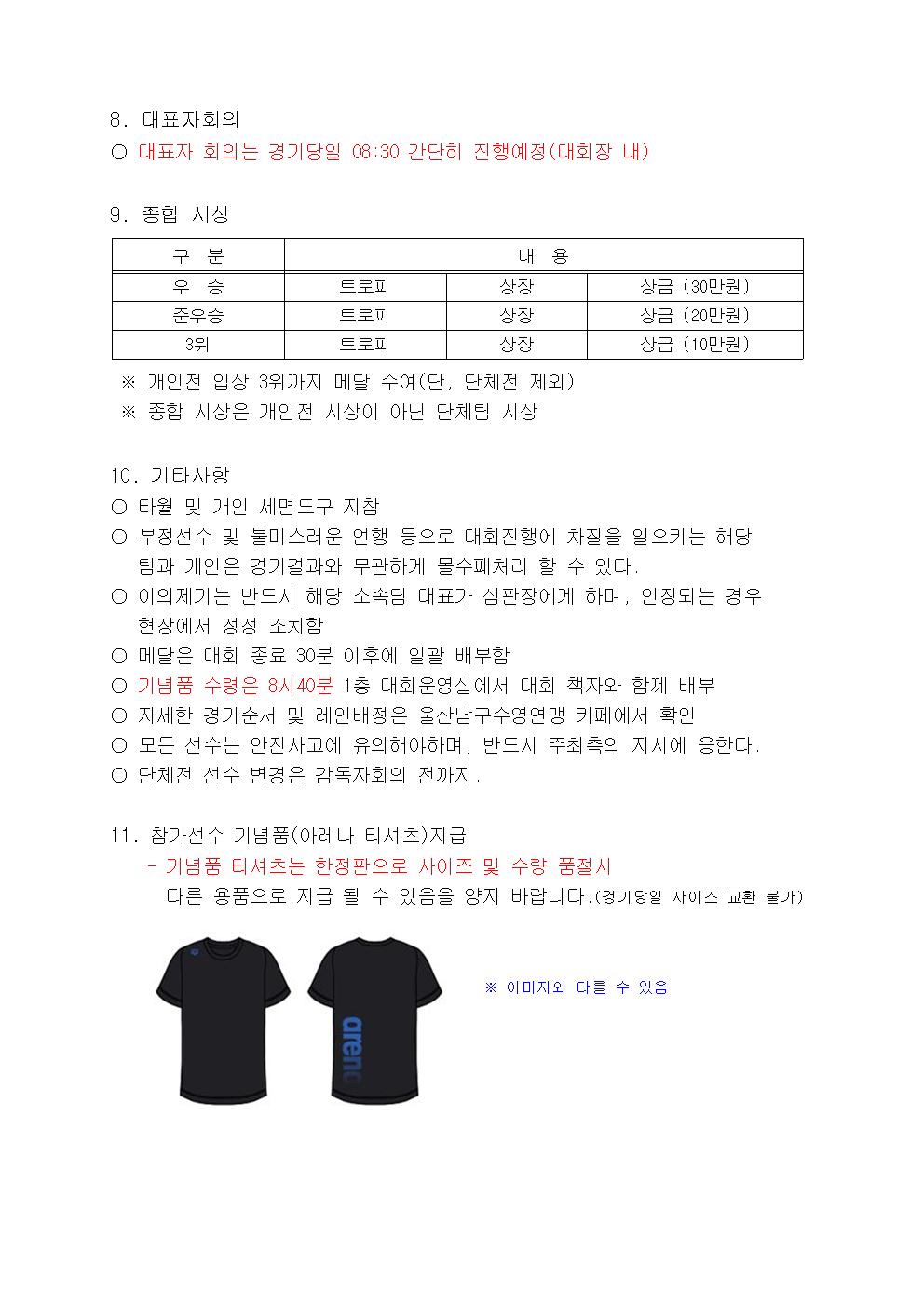 8. 대표자회의
○ 대표자 회의는 경기당일 08:30 간단히 진행예정(대회장 내)

9. 종합 시상

| 구 분 | 내 용 | | |
|---|---|---|---|
| 우 승 | 트로피 | 상장 | 상금 (30만원) |
| 준우승 | 트로피 | 상장 | 상금 (20만원) |
| 3위 | 트로피 | 상장 | 상금 (10만원) |

※ 개인전 입상 3위까지 메달 수여(단, 단체전 제외)
※ 종합 시상은 개인전 시상이 아닌 단체팀 시상

10. 기타사항
○ 타월 및 개인 세면도구 지참
○ 부정선수 및 불미스러운 언행 등으로 대회진행에 차질을 일으키는 해당 팀과 개인은 경기결과와 무관하게 몰수패처리 할 수 있다.
○ 이의제기는 반드시 해당 소속팀 대표가 심판장에게 하며, 인정되는 경우 현장에서 정정 조치함
○ 메달은 대회 종료 30분 이후에 일괄 배부함
○ 기념품 수령은 8시40분 1층 대회운영실에서 대회 책자와 함께 배부
○ 자세한 경기순서 및 레인배정은 울산남구수영연맹 카페에서 확인
○ 모든 선수는 안전사고에 유의해야하며, 반드시 주최측의 지시에 응한다.
○ 단체전 선수 변경은 감독자회의 전까지.

11. 참가선수 기념품(아레나 티셔츠)지급
- 기념품 티셔츠는 한정판으로 사이즈 및 수량 품절시
다른 용품으로 지급 될 수 있음을 양지 바랍니다.(경기당일 사이즈 교환 불가)

arena

※ 이미지와 다를 수 있음